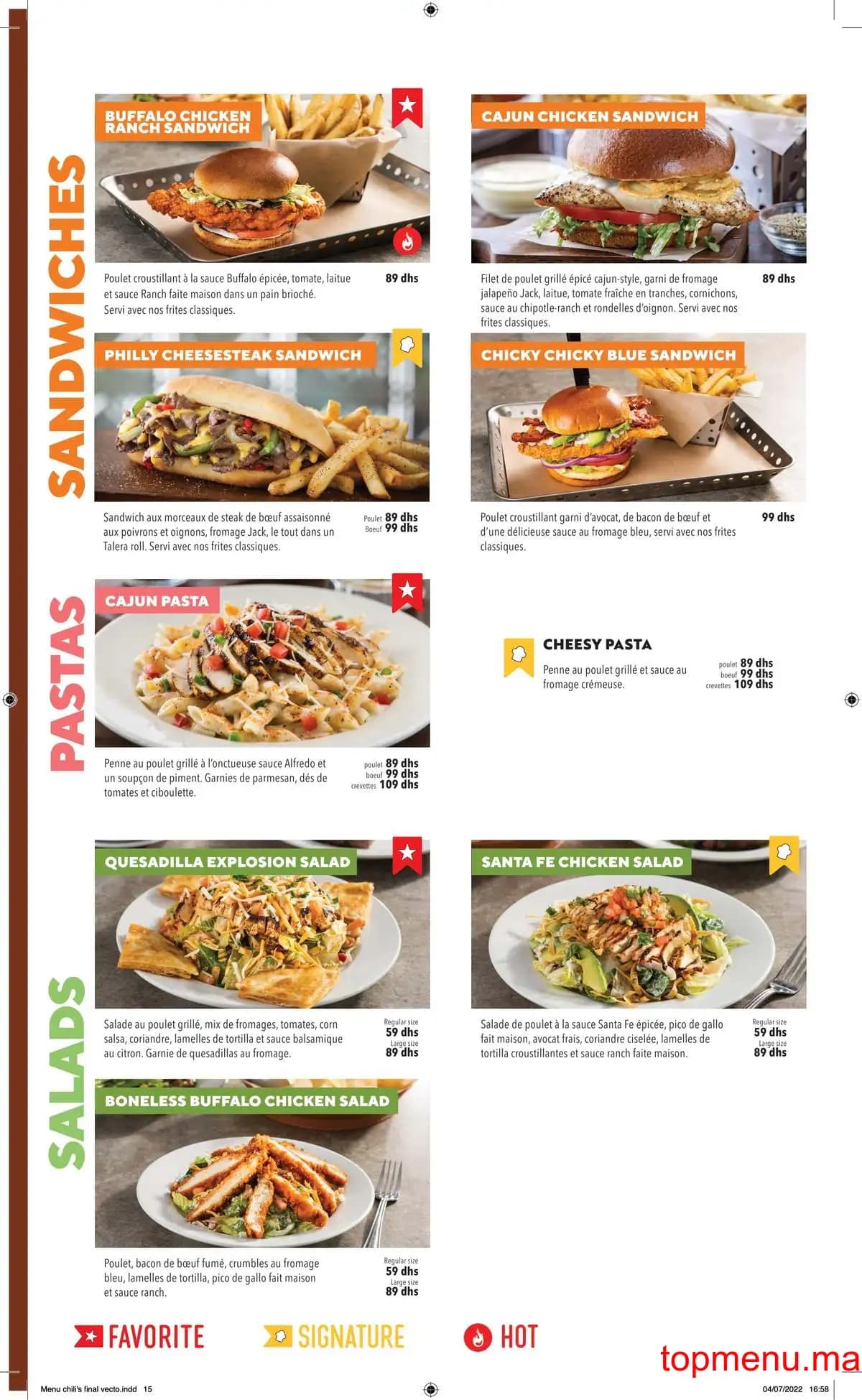 SANDWICHES

BUFFALO CHICKEN RANCH SANDWICH

Poulet croustillant à la sauce Buffalo épicée, tomate, laitue et sauce Ranch faite maison dans un pain brioché. Servi avec nos frites classiques.

89 dhs

CAJUN CHICKEN SANDWICH

Filet de poulet grillé épicé cajun-style, garni de fromage jalapeño Jack, laitue, tomate fraîche en tranches, cornichons, sauce au chipotle-ranch et rondelles d'oignon. Servi avec nos frites classiques.

89 dhs

PHILLY CHEESESTEAK SANDWICH

Sandwich aux morceaux de steak de bœuf assaisonné aux poivrons et oignons, fromage Jack, le tout dans un Talera roll. Servi avec nos frites classiques.

Poulet 89 dhs
Boeuf 99 dhs

CHICKY CHICKY BLUE SANDWICH

Poulet croustillant garni d'avocat, de bacon de bœuf et d'une délicieuse sauce au fromage bleu, servi avec nos frites classiques.

99 dhs

PASTAS

CAJUN PASTA

Penne au poulet grillé à l'onctueuse sauce Alfredo et un soupçon de piment. Garnies de parmesan, dés de tomates et ciboulette.

poulet 89 dhs
boeuf 99 dhs
crevettes 109 dhs

CHEESY PASTA

Penne au poulet grillé et sauce au fromage crémeuse.

poulet 89 dhs
boeuf 99 dhs
crevettes 109 dhs

SALADS

QUESADILLA EXPLOSION SALAD

Salade au poulet grillé, mix de fromages, tomates, corn salsa, coriandre, lamelles de tortilla et sauce balsamique au citron. Garnie de quesadillas au fromage.

Regular size 59 dhs
Large size 89 dhs

SANTA FE CHICKEN SALAD

Salade de poulet à la sauce Santa Fe épicée, pico de gallo fait maison, avocat frais, coriandre ciselée, lamelles de tortilla croustillantes et sauce ranch faite maison.

Regular size 59 dhs
Large size 89 dhs

BONELESS BUFFALO CHICKEN SALAD

Poulet, bacon de bœuf fumé, crumbles au fromage bleu, lamelles de tortilla, pico de gallo fait maison et sauce ranch.

Regular size 59 dhs
Large size 89 dhs

FAVORITE SIGNATURE HOT

topmenu.ma

Menu chili's final vecto.indd 15

04/07/2022 16:58